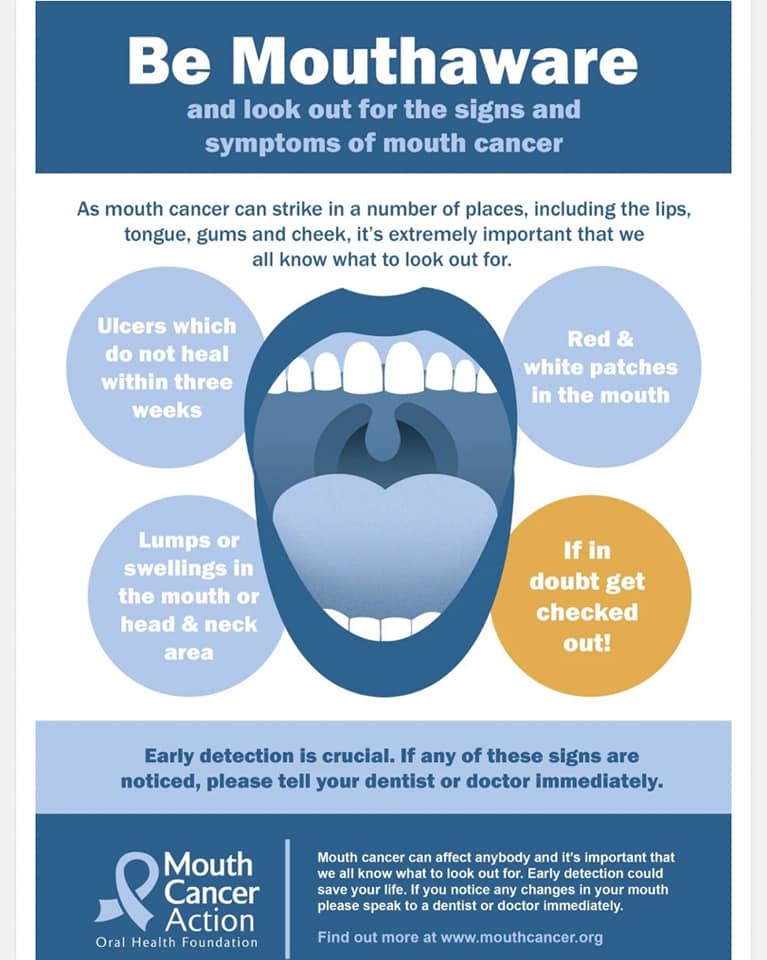 Be Mouthaware

and look out for the signs and symptoms of mouth cancer

As mouth cancer can strike in a number of places, including the lips, tongue, gums and cheek, it's extremely important that we all know what to look out for.

Ulcers which do not heal within three weeks

Red & white patches in the mouth

Lumps or swellings in the mouth or head & neck area

If in doubt get checked out!

Early detection is crucial. If any of these signs are noticed, please tell your dentist or doctor immediately.

Mouth Cancer Action
Oral Health Foundation

Mouth cancer can affect anybody and it's important that we all know what to look out for. Early detection could save your life. If you notice any changes in your mouth please speak to a dentist or doctor immediately.

Find out more at www.mouthcancer.org